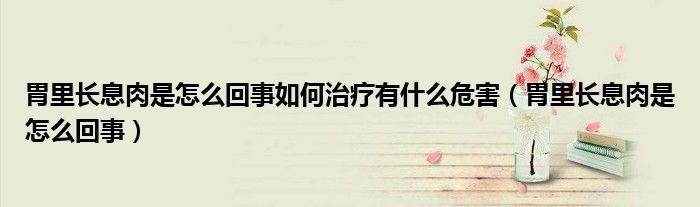 胃里长息肉是怎么回事如何治疗有什么危害（胃里长息肉是怎么回事）